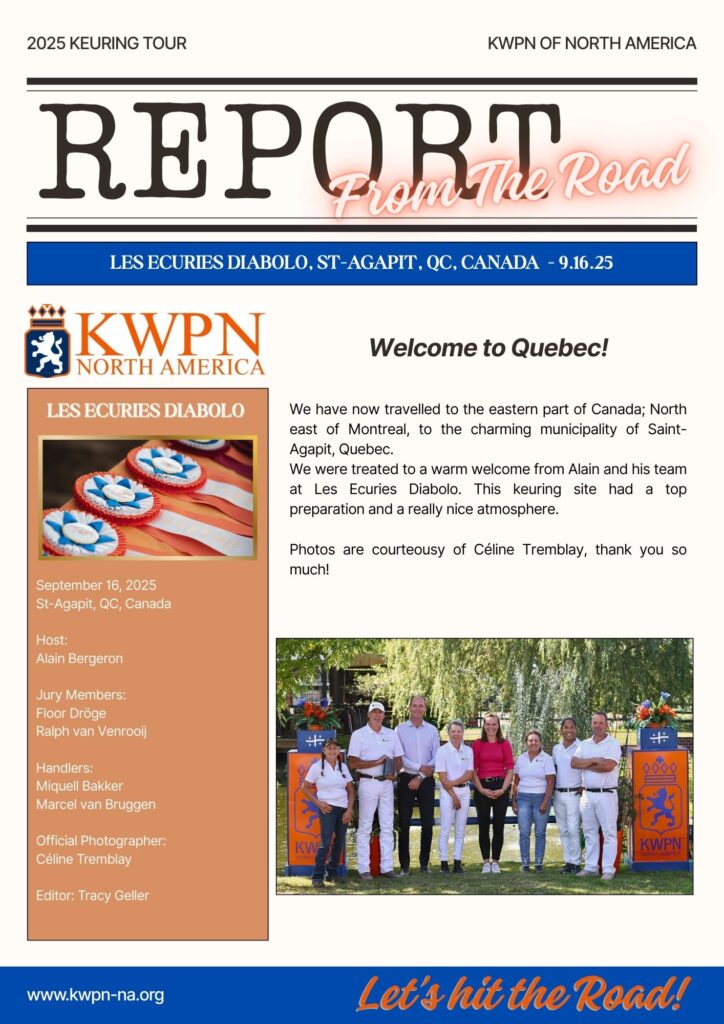 2025 KEURING TOUR

KWPN OF NORTH AMERICA

REPORT

From The Road

LES ECURIES DIABOLO, ST-AGAPIT, QC, CANADA - 9.16.25

KWPN NORTH AMERICA

LES ECURIES DIABOLO

September 16, 2025
St-Agapit, QC, Canada

Host:
Alain Bergeron

Jury Members:
Floor Dröge
Ralph van Venrooij

Handlers:
Miquell Bakker
Marcel van Bruggen

Official Photographer:
Céline Tremblay

Editor: Tracy Geller

Welcome to Quebec!

We have now travelled to the eastern part of Canada; North east of Montreal, to the charming municipality of Saint-Agapit, Quebec.
We were treated to a warm welcome from Alain and his team at Les Ecuries Diabolo. This keuring site had a top preparation and a really nice atmosphere.

Photos are courteousy of Céline Tremblay, thank you so much!

KWPN

KWPN

www.kwpn-na.org

Let's hit the Road!